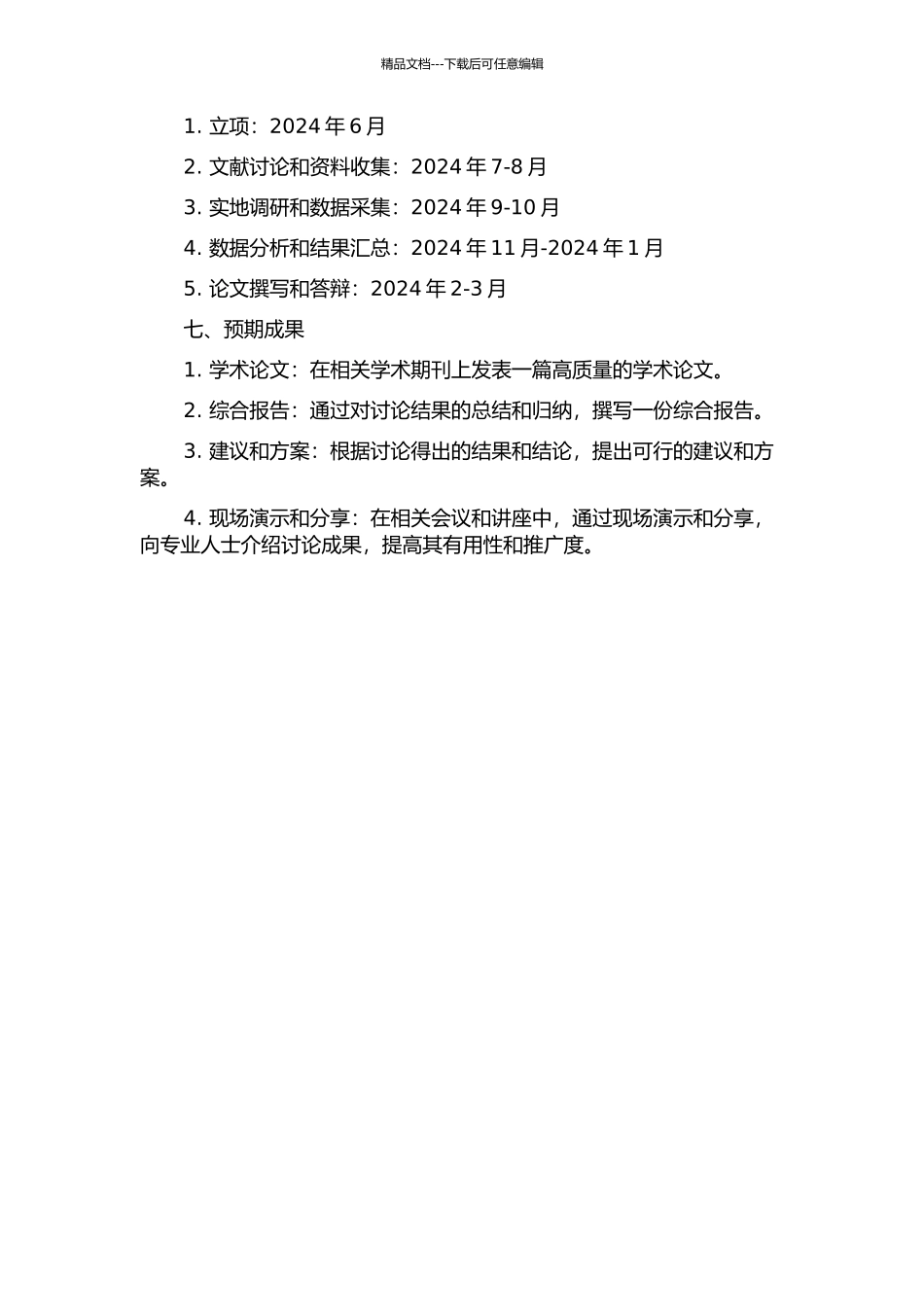 精品文档---下载后可任意编辑

1. 立项：2024 年 6 月

2. 文献讨论和资料收集：2024 年 7-8 月

3. 实地调研和数据采集：2024 年 9-10 月

4. 数据分析和结果汇总：2024 年 11 月-2024 年 1 月

5. 论文撰写和答辩：2024 年 2-3 月

七、预期成果

1. 学术论文：在相关学术期刊上发表一篇高质量的学术论文。

2. 综合报告：通过对讨论结果的总结和归纳，撰写一份综合报告。

3. 建议和方案：根据讨论得出的结果和结论，提出可行的建议和方案。

4. 现场演示和分享：在相关会议和讲座中，通过现场演示和分享，向专业人士介绍讨论成果，提高其有用性和推广度。